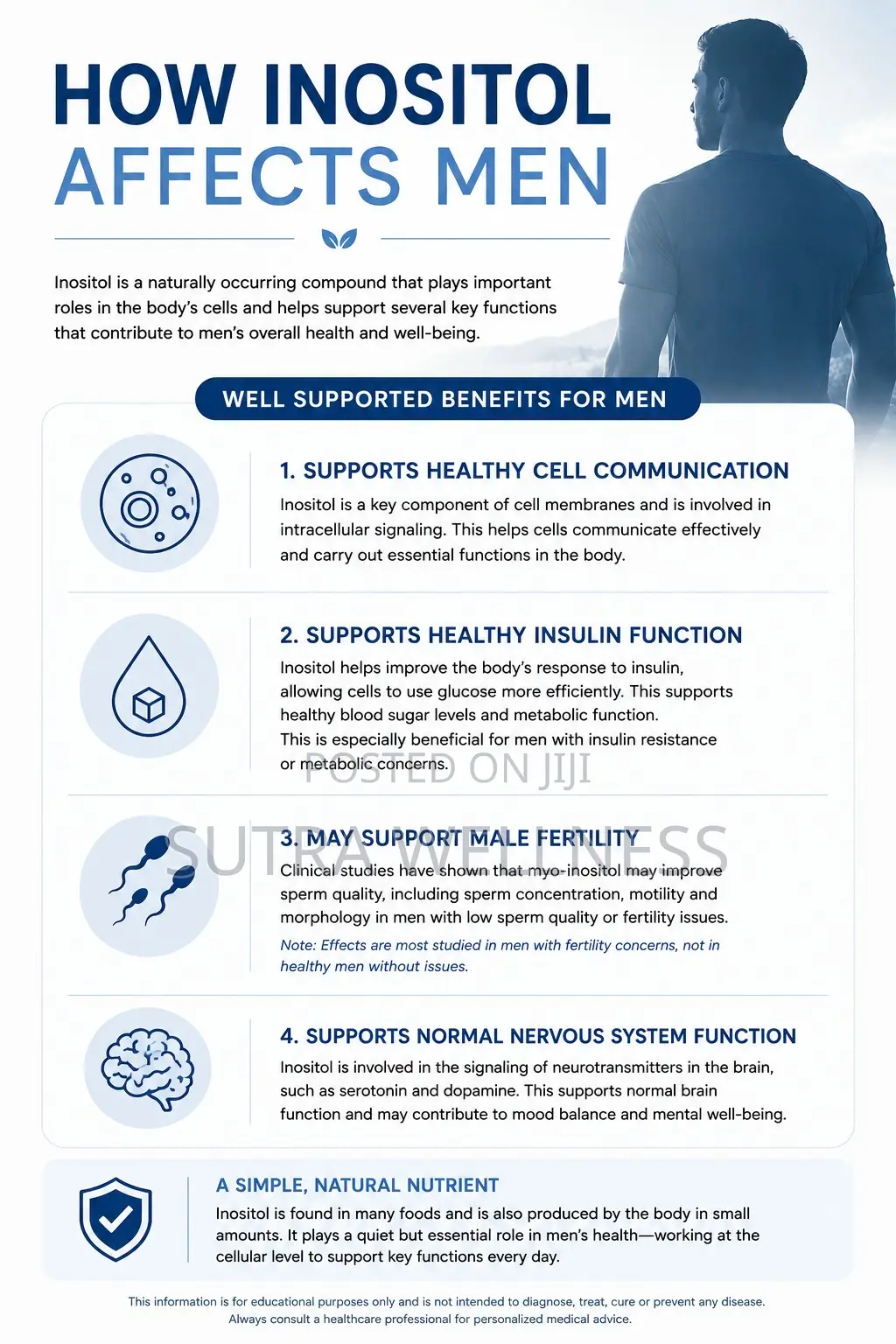 HOW INOSITOL AFFECTS MEN

Inositol is a naturally occurring compound that plays important roles in the body's cells and helps support several key functions that contribute to men's overall health and well-being.

WELL SUPPORTED BENEFITS FOR MEN

1. SUPPORTS HEALTHY CELL COMMUNICATION

Inositol is a key component of cell membranes and is involved in intracellular signaling. This helps cells communicate effectively and carry out essential functions in the body.

2. SUPPORTS HEALTHY INSULIN FUNCTION

Inositol helps improve the body's response to insulin, allowing cells to use glucose more efficiently. This supports healthy blood sugar levels and metabolic function.
This is especially beneficial for men with insulin resistance or metabolic concerns.

POSTED ON JIJI

SUTRA WELLNESS

3. MAY SUPPORT MALE FERTILITY

Clinical studies have shown that myo-inositol may improve sperm quality, including sperm concentration, motility and morphology in men with low sperm quality or fertility issues.

Note: Effects are most studied in men with fertility concerns, not in healthy men without issues.

4. SUPPORTS NORMAL NERVOUS SYSTEM FUNCTION

Inositol is involved in the signaling of neurotransmitters in the brain, such as serotonin and dopamine. This supports normal brain function and may contribute to mood balance and mental well-being.

A SIMPLE, NATURAL NUTRIENT

Inositol is found in many foods and is also produced by the body in small amounts. It plays a quiet but essential role in men's health—working at the cellular level to support key functions every day.

This information is for educational purposes only and is not intended to diagnose, treat, cure or prevent any disease. Always consult a healthcare professional for personalized medical advice.